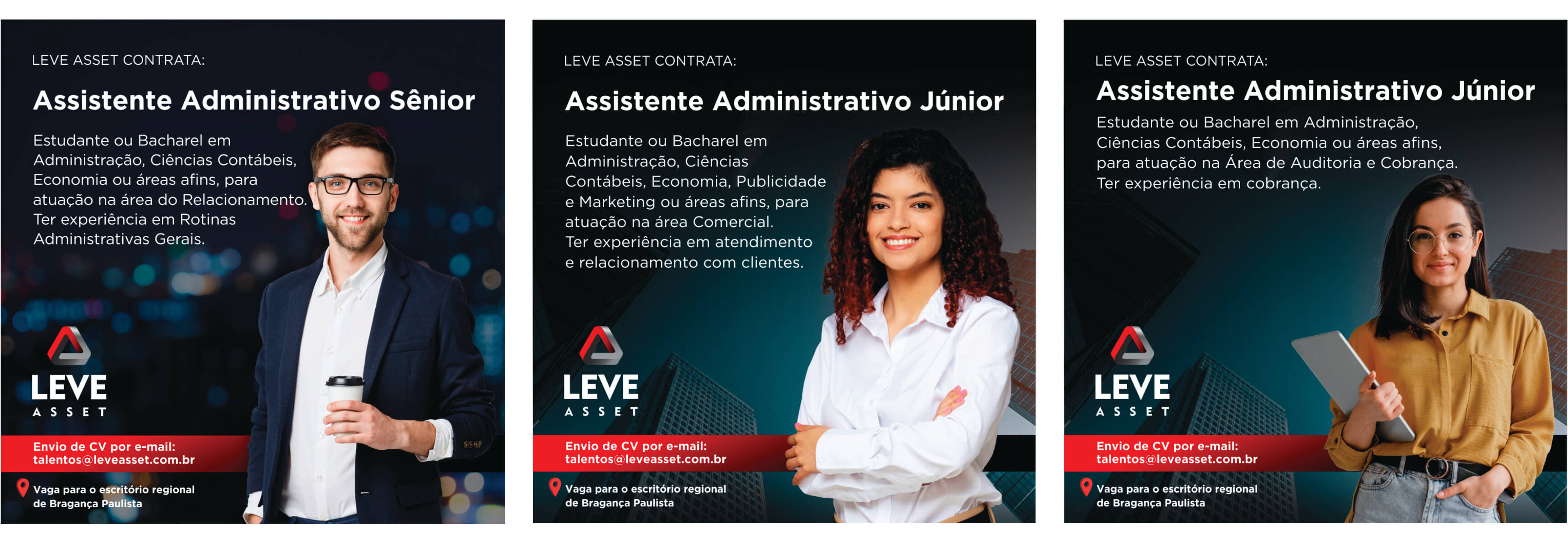 LEVE ASSET CONTRATA:

Assistente Administrativo Sênior

Estudante ou Bacharel em Administração, Ciências Contábeis, Economia ou áreas afins, para atuação na área do Relacionamento. Ter experiência em Rotinas Administrativas Gerais.

LEVE
ASSET

Envio de CV por e-mail:
talentos@leveasset.com.br

Vaga para o escritório regional
de Bragança Paulista

LEVE ASSET CONTRATA:

Assistente Administrativo Júnior

Estudante ou Bacharel em Administração, Ciências Contábeis, Economia, Publicidade e Marketing ou áreas afins, para atuação na área Comercial. Ter experiência em atendimento e relacionamento com clientes.

LEVE
ASSET

Envio de CV por e-mail:
talentos@leveasset.com.br

Vaga para o escritório regional
de Bragança Paulista

LEVE ASSET CONTRATA:

Assistente Administrativo Júnior

Estudante ou Bacharel em Administração, Ciências Contábeis, Economia ou áreas afins, para atuação na Área de Auditoria e Cobrança. Ter experiência em cobrança.

LEVE
ASSET

Envio de CV por e-mail:
talentos@leveasset.com.br

Vaga para o escritório regional
de Bragança Paulista